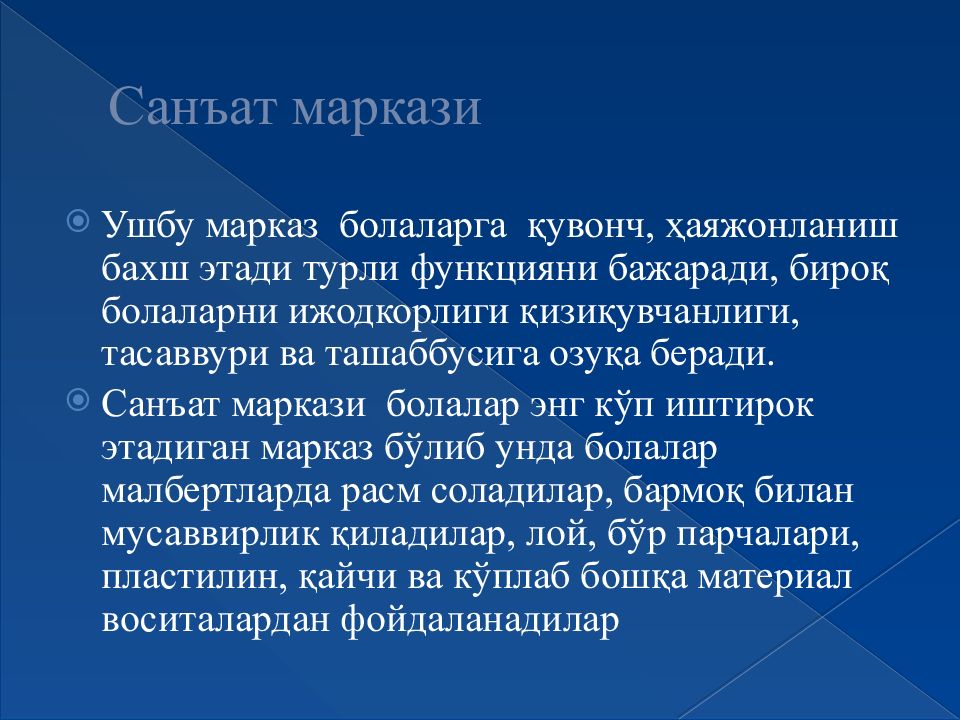 Санъат маркази

Ушбу марказ болаларга қувонч, ҳаяжонланиш бахш этади турли функцияни бажаради, бироқ болаларни ижодкорлиги қизиқувчанлиги, тасаввури ва ташаббусига озуқа беради.

Санъат маркази болалар энг кўп иштирок этадиган марказ бўлиб унда болалар малбертларда расм соладилар, бармоқ билан мусаввирлик қиладилар, лой, бўр парчалари, пластилин, қайчи ва кўплаб бошқа материал воситалардан фойдаланадилар